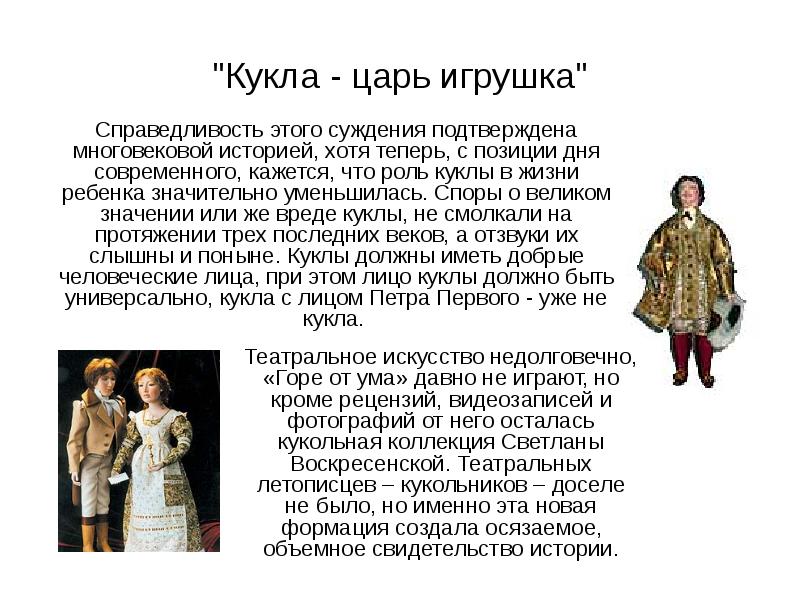 "Кукла - царь игрушка"

Справедливость этого суждения подтверждена многовековой историей, хотя теперь, с позиции дня современного, кажется, что роль куклы в жизни ребенка значительно уменьшилась. Споры о великом значении или же вреде куклы, не смолкали на протяжении трех последних веков, а отзвуки их слышны и поныне. Куклы должны иметь добрые человеческие лица, при этом лицо куклы должно быть универсально, кукла с лицом Петра Первого - уже не кукла.

Театральное искусство недолговечно, «Горе от ума» давно не играют, но кроме рецензий, видеозаписей и фотографий от него осталась кукольная коллекция Светланы Воскресенской. Театральных летописцев – кукольников – доселе не было, но именно эта новая формация создала осязаемое, объемное свидетельство истории.